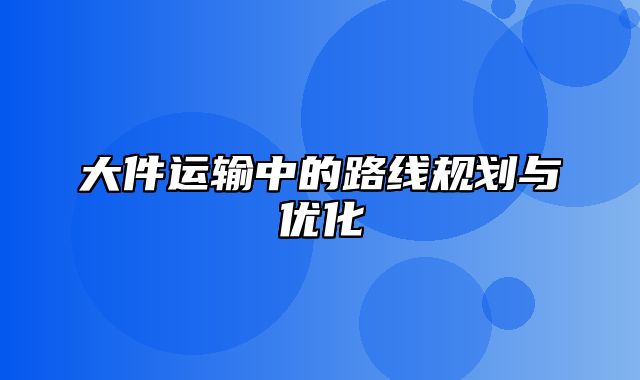 大件运输中的路线规划与优化